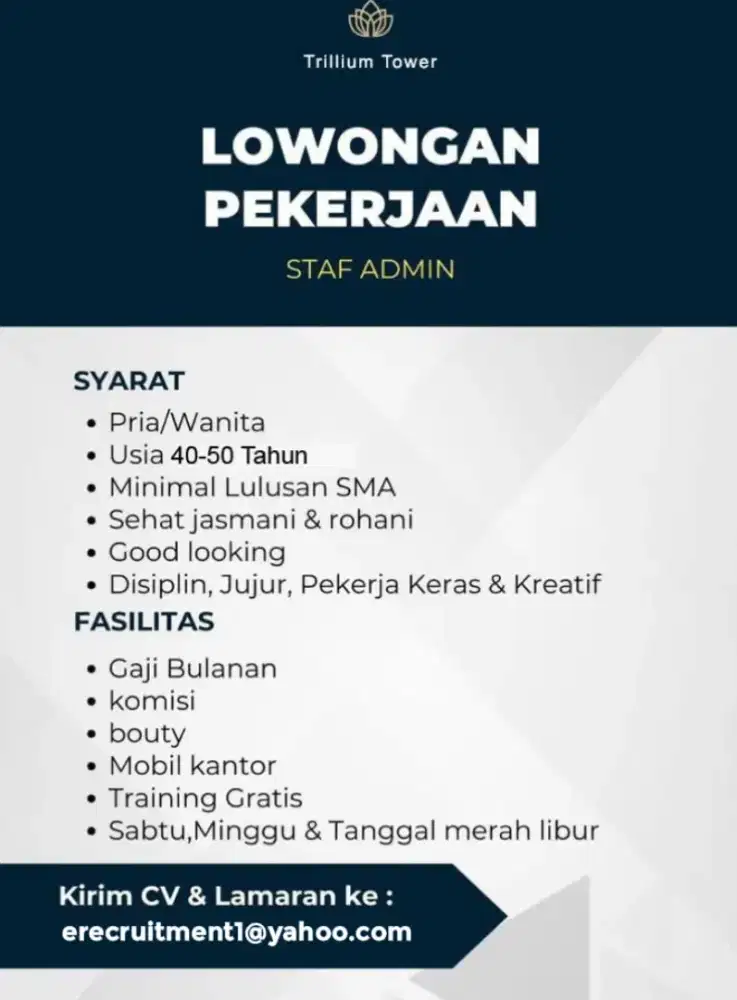 Trillium Tower

LOWONGAN PEKERJAAN

STAF ADMIN

SYARAT
• Pria/Wanita
• Usia 40-50 Tahun
• Minimal Lulusan SMA
• Sehat jasmani & rohani
• Good looking
• Disiplin, Jujur, Pekerja Keras & Kreatif

FASILITAS
• Gaji Bulanan
• komisi
• bouty
• Mobil kantor
• Training Gratis
• Sabtu,Minggu & Tanggal merah libur

Kirim CV & Lamaran ke :
erecruitment1@yahoo.com